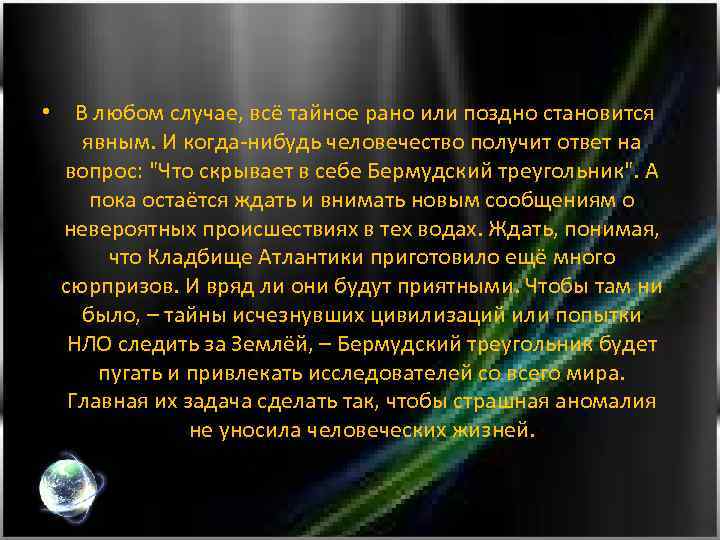 • В любом случае, всё тайное рано или поздно становится явным. И когда-нибудь человечество получит ответ на вопрос: "Что скрывает в себе Бермудский треугольник". А пока остаётся ждать и внимать новым сообщениям о невероятных происшествиях в тех водах. Ждать, понимая, что Кладбище Атлантики приготовило ещё много сюрпризов. И вряд ли они будут приятными. Чтобы там ни было, – тайны исчезнувших цивилизаций или попытки НЛО следить за Землёй, – Бермудский треугольник будет пугать и привлекать исследователей со всего мира. Главная их задача сделать так, чтобы страшная аномалия не уносила человеческих жизней.